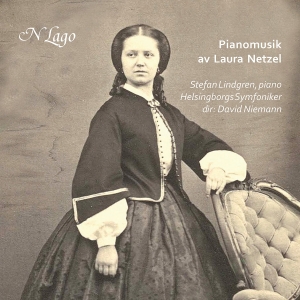 N Lago

Pianomusik
av Laura Netzel

Stefan Lindgren, piano
Helsingborgs Symfoniker
dir: David Niemann